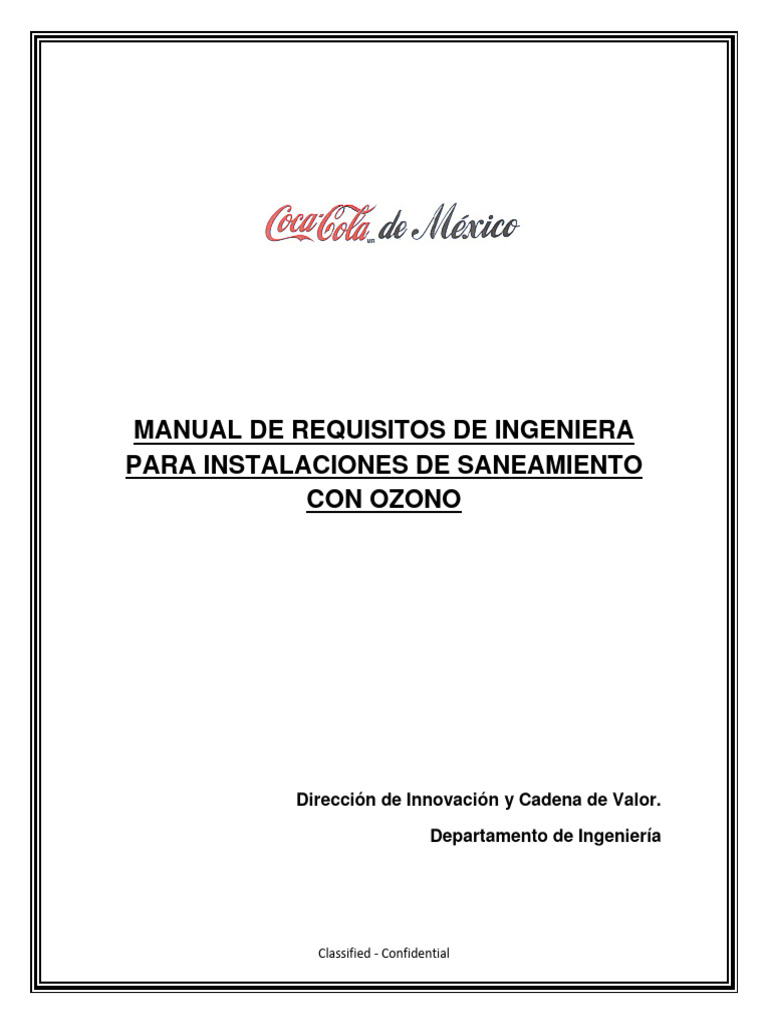 Coca-Cola de México

MANUAL DE REQUISITOS DE INGENIERA PARA INSTALACIONES DE SANEAMIENTO CON OZONO

Dirección de Innovación y Cadena de Valor.

Departamento de Ingeniería

Classified - Confidential